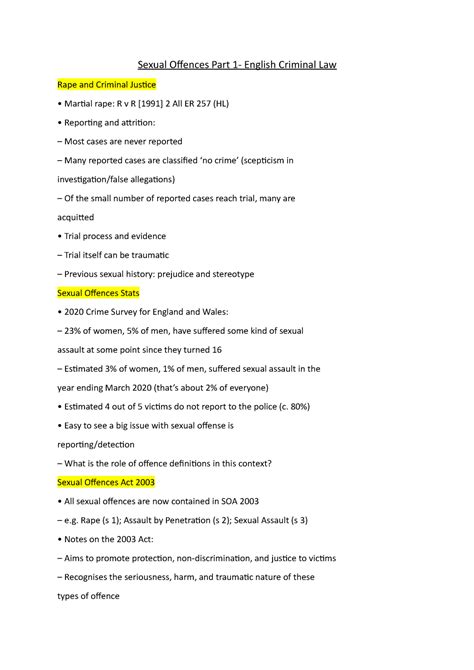 Sexual Offences Part 1- English Criminal Law

Rape and Criminal Justice

• Martial rape: R v R [1991] 2 All ER 257 (HL)

• Reporting and attrition:

– Most cases are never reported

– Many reported cases are classified 'no crime' (scepticism in investigation/false allegations)

– Of the small number of reported cases reach trial, many are acquitted

• Trial process and evidence

– Trial itself can be traumatic

– Previous sexual history: prejudice and stereotype

Sexual Offences Stats

• 2020 Crime Survey for England and Wales:

– 23% of women, 5% of men, have suffered some kind of sexual assault at some point since they turned 16

– Estimated 3% of women, 1% of men, suffered sexual assault in the year ending March 2020 (that's about 2% of everyone)

• Estimated 4 out of 5 victims do not report to the police (c. 80%)

• Easy to see a big issue with sexual offense is reporting/detection

– What is the role of offence definitions in this context?

Sexual Offences Act 2003

• All sexual offences are now contained in SOA 2003

– e.g. Rape (s 1); Assault by Penetration (s 2); Sexual Assault (s 3)

• Notes on the 2003 Act:

– Aims to promote protection, non-discrimination, and justice to victims

– Recognises the seriousness, harm, and traumatic nature of these types of offence